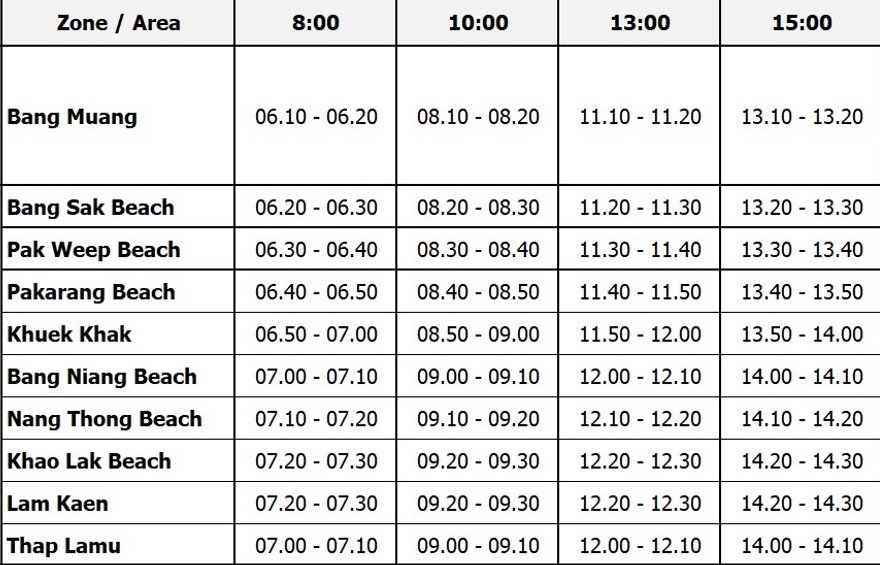 | Zone / Area | 8:00 | 10:00 | 13:00 | 15:00 |
|---|---|---|---|---|
| Bang Muang | 06.10 - 06.20 | 08.10 - 08.20 | 11.10 - 11.20 | 13.10 - 13.20 |
| Bang Sak Beach | 06.20 - 06.30 | 08.20 - 08.30 | 11.20 - 11.30 | 13.20 - 13.30 |
| Pak Weep Beach | 06.30 - 06.40 | 08.30 - 08.40 | 11.30 - 11.40 | 13.30 - 13.40 |
| Pakarang Beach | 06.40 - 06.50 | 08.40 - 08.50 | 11.40 - 11.50 | 13.40 - 13.50 |
| Khuek Khak | 06.50 - 07.00 | 08.50 - 09.00 | 11.50 - 12.00 | 13.50 - 14.00 |
| Bang Niang Beach | 07.00 - 07.10 | 09.00 - 09.10 | 12.00 - 12.10 | 14.00 - 14.10 |
| Nang Thong Beach | 07.10 - 07.20 | 09.10 - 09.20 | 12.10 - 12.20 | 14.10 - 14.20 |
| Khao Lak Beach | 07.20 - 07.30 | 09.20 - 09.30 | 12.20 - 12.30 | 14.20 - 14.30 |
| Lam Kaen | 07.20 - 07.30 | 09.20 - 09.30 | 12.20 - 12.30 | 14.20 - 14.30 |
| Thap Lamu | 07.00 - 07.10 | 09.00 - 09.10 | 12.00 - 12.10 | 14.00 - 14.10 |